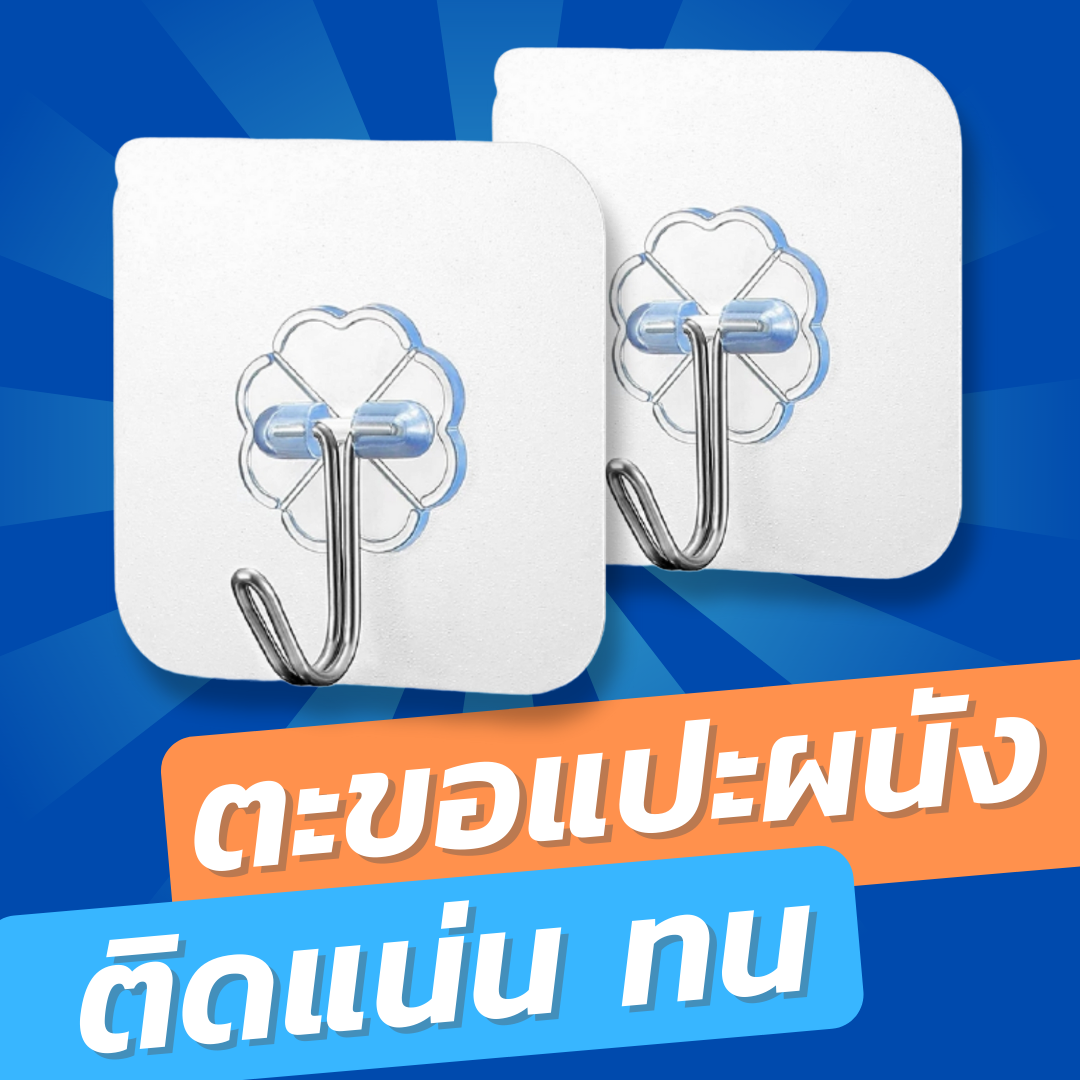 ตะขอแปะผนัง

ติดแน่น ทน